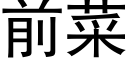 前菜